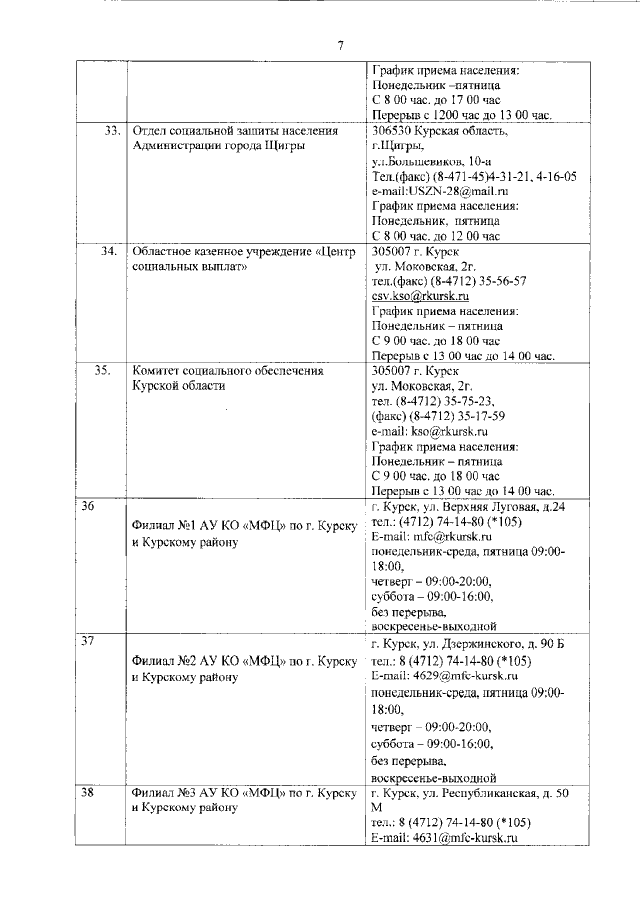 7

| | | |
|---|---|---|
| | | График приема населения: Понедельник –пятница С 8 00 час. до 17 00 час Перерыв с 1200 час до 13 00 час. |
| 33. | Отдел социальной защиты населения Администрации города Щигры | 306530 Курская область, г.Щигры, ул.Большевиков, 10-а Тел.(факс) (8-471-45)4-31-21, 4-16-05 e-mail:USZN-28@mail.ru График приема населения: Понедельник, пятница С 8 00 час. до 12 00 час |
| 34. | Областное казенное учреждение «Центр социальных выплат» | 305007 г. Курск ул. Моковская, 2г. тел.(факс) (8-4712) 35-56-57 csv.kso@rkursk.ru График приема населения: Понедельник – пятница С 9 00 час. до 18 00 час Перерыв с 13 00 час до 14 00 час. |
| 35. | Комитет социального обеспечения Курской области | 305007 г. Курск ул. Моковская, 2г. тел. (8-4712) 35-75-23, (факс) (8-4712) 35-17-59 e-mail: kso@rkursk.ru График приема населения: Понедельник – пятница С 9 00 час. до 18 00 час Перерыв с 13 00 час до 14 00 час. |
| 36 | Филиал №1 АУ КО «МФЦ» по г. Курску и Курскому району | г. Курск, ул. Верхняя Луговая, д.24 тел.: (4712) 74-14-80 (*105) E-mail: mfc@rkursk.ru понедельник-среда, пятница 09:00-18:00, четверг – 09:00-20:00, суббота – 09:00-16:00, без перерыва, воскресенье-выходной |
| 37 | Филиал №2 АУ КО «МФЦ» по г. Курску и Курскому району | г. Курск, ул. Дзержинского, д. 90 Б тел.: 8 (4712) 74-14-80 (*105) E-mail: 4629@mfc-kursk.ru понедельник-среда, пятница 09:00-18:00, четверг – 09:00-20:00, суббота – 09:00-16:00, без перерыва, воскресенье-выходной |
| 38 | Филиал №3 АУ КО «МФЦ» по г. Курску и Курскому району | г. Курск, ул. Республиканская, д. 50 М тел.: 8 (4712) 74-14-80 (*105) E-mail: 4631@mfc-kursk.ru |